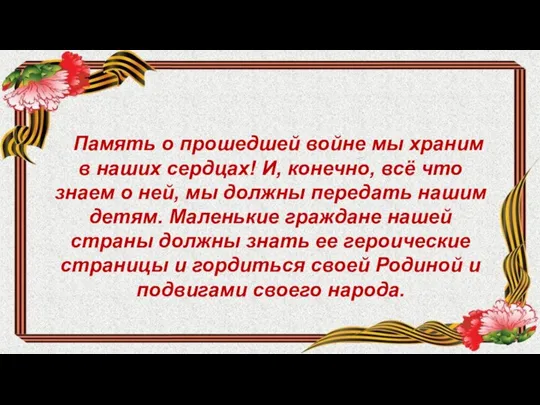 Память о прошедшей войне мы храним в наших сердцах! И, конечно, всё что знаем о ней, мы должны передать нашим детям. Маленькие граждане нашей страны должны знать ее героические страницы и гордиться своей Родиной и подвигами своего народа.